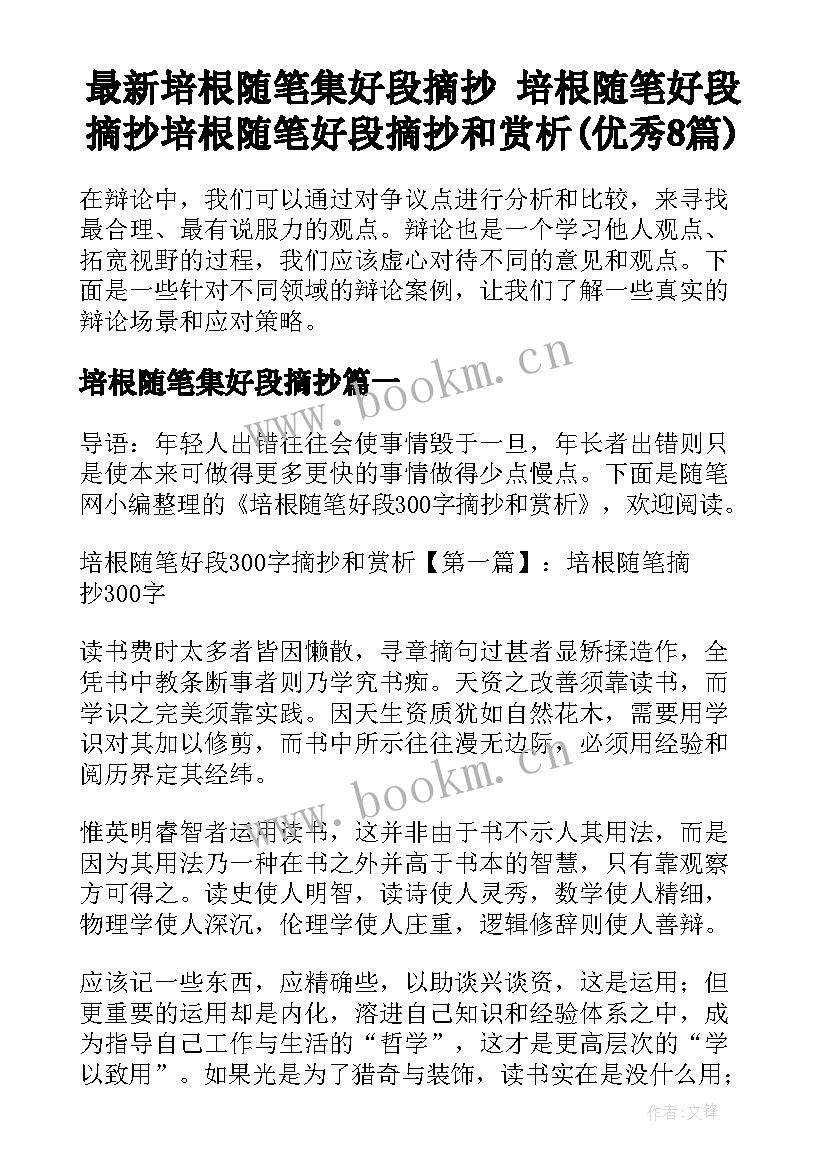 最新培根随笔集好段摘抄 培根随笔好段摘抄培根随笔好段摘抄和赏析(优秀8篇)

在辩论中，我们可以通过对争议点进行分析和比较，来寻找最合理、最有说服力的观点。辩论也是一个学习他人观点、拓宽视野的过程，我们应该虚心对待不同的意见和观点。下面是一些针对不同领域的辩论案例，让我们了解一些真实的辩论场景和应对策略。

培根随笔集好段摘抄篇一

www.bookm.cn

导语：年轻人出错往往会使事情毁于一旦，年长者出错则只是使本来可做得更多更快的事情做得少点慢点。下面是随笔网小编整理的《培根随笔好段300字摘抄和赏析》，欢迎阅读。

培根随笔好段300字摘抄和赏析【第一篇】：培根随笔摘抄300字

读书费时太多者皆因懒散，寻章摘句过甚者显矫揉造作，全凭书中教条断事者则乃学究书痴。天资之改善须靠读书，而学识之完美须靠实践。因天生资质犹如自然花木，需要用学识对其加以修剪，而书中所示往往漫无边际，必须用经验和阅历界定其经纬。

www.bookm.cn

惟英明睿智者运用读书，这并非由于书不示人其用法，而是因为其用法乃一种在书之外并高于书本的智慧，只有靠观察方可得之。读史使人明智，读诗使人灵秀，数学使人精细，物理学使人深沉，伦理学使人庄重，逻辑修辞则使人善辩。

应该记一些东西，应精确些，以助谈兴谈资，这是运用；但更重要的运用却是内化，溶进自己知识和经验体系之中，成为指导自己工作与生活的“哲学”，这才是更高层次的“学以致用”。如果光是为了猎奇与装饰，读书实在是没什么用；

作者:文锋